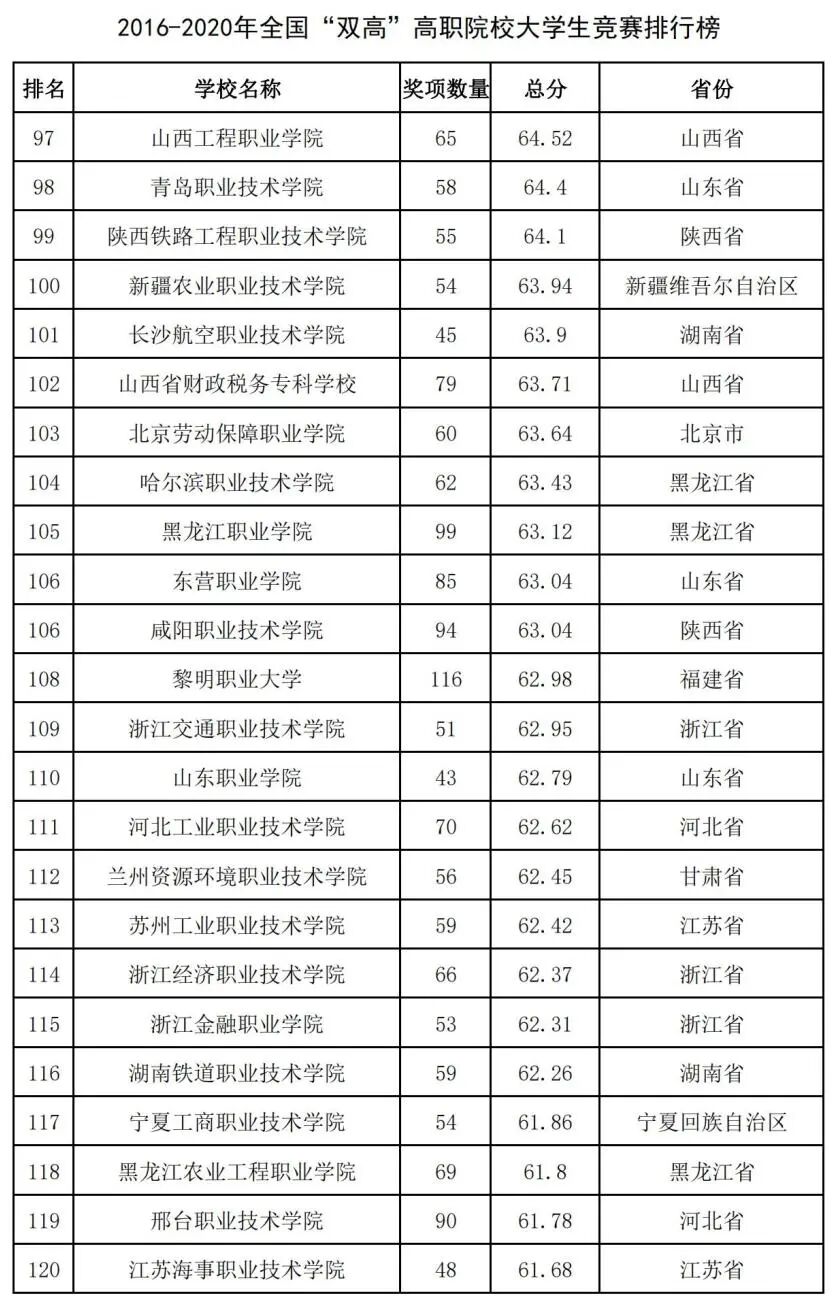 2016-2020年全国“双高”高职院校大学生竞赛排行榜

| 排名 | 学校名称 | 奖项数量 | 总分 | 省份 |
|---|---|---|---|---|
| 97 | 山西工程职业学院 | 65 | 64.52 | 山西省 |
| 98 | 青岛职业技术学院 | 58 | 64.4 | 山东省 |
| 99 | 陕西铁路工程职业技术学院 | 55 | 64.1 | 陕西省 |
| 100 | 新疆农业职业技术学院 | 54 | 63.94 | 新疆维吾尔自治区 |
| 101 | 长沙航空职业技术学院 | 45 | 63.9 | 湖南省 |
| 102 | 山西省财政税务专科学校 | 79 | 63.71 | 山西省 |
| 103 | 北京劳动保障职业学院 | 60 | 63.64 | 北京市 |
| 104 | 哈尔滨职业技术学院 | 62 | 63.43 | 黑龙江省 |
| 105 | 黑龙江职业学院 | 99 | 63.12 | 黑龙江省 |
| 106 | 东营职业学院 | 85 | 63.04 | 山东省 |
| 106 | 咸阳职业技术学院 | 94 | 63.04 | 陕西省 |
| 108 | 黎明职业大学 | 116 | 62.98 | 福建省 |
| 109 | 浙江交通职业技术学院 | 51 | 62.95 | 浙江省 |
| 110 | 山东职业学院 | 43 | 62.79 | 山东省 |
| 111 | 河北工业职业技术学院 | 70 | 62.62 | 河北省 |
| 112 | 兰州资源环境职业技术学院 | 56 | 62.45 | 甘肃省 |
| 113 | 苏州工业职业技术学院 | 59 | 62.42 | 江苏省 |
| 114 | 浙江经济职业技术学院 | 66 | 62.37 | 浙江省 |
| 115 | 浙江金融职业学院 | 53 | 62.31 | 浙江省 |
| 116 | 湖南铁道职业技术学院 | 59 | 62.26 | 湖南省 |
| 117 | 宁夏工商职业技术学院 | 54 | 61.86 | 宁夏回族自治区 |
| 118 | 黑龙江农业工程职业学院 | 69 | 61.8 | 黑龙江省 |
| 119 | 邢台职业技术学院 | 90 | 61.78 | 河北省 |
| 120 | 江苏海事职业技术学院 | 48 | 61.68 | 江苏省 |